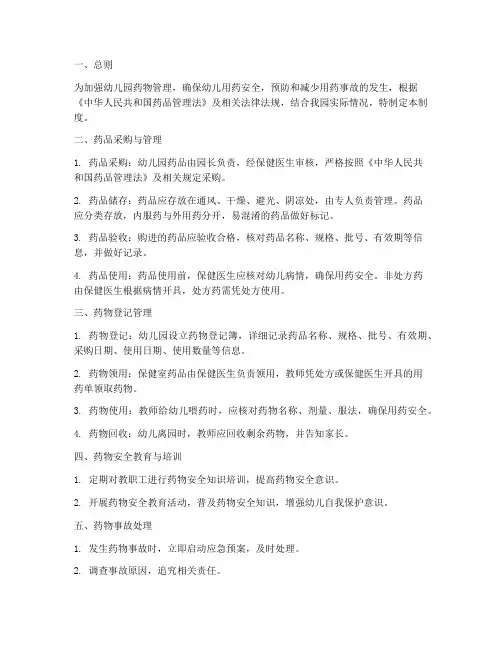 一、总则

为加强幼儿园药物管理，确保幼儿用药安全，预防和减少用药事故的发生，根据《中华人民共和国药品管理法》及相关法律法规，结合我园实际情况，特制定本制度。

二、药品采购与管理

1. 药品采购：幼儿园药品由园长负责，经保健医生审核，严格按照《中华人民共和国药品管理法》及相关规定采购。

2. 药品储存：药品应存放在通风、干燥、避光、阴凉处，由专人负责管理。药品应分类存放，内服药与外用药分开，易混淆的药品做好标记。

3. 药品验收：购进的药品应验收合格，核对药品名称、规格、批号、有效期等信息，并做好记录。

4. 药品使用：药品使用前，保健医生应核对幼儿病情，确保用药安全。非处方药由保健医生根据病情开具，处方药需凭处方使用。

三、药物登记管理

1. 药物登记：幼儿园设立药物登记簿，详细记录药品名称、规格、批号、有效期、采购日期、使用日期、使用数量等信息。

2. 药物领用：保健室药品由保健医生负责领用，教师凭处方或保健医生开具的用药单领取药物。

3. 药物使用：教师给幼儿喂药时，应核对药物名称、剂量、服法，确保用药安全。

4. 药物回收：幼儿离园时，教师应回收剩余药物，并告知家长。

四、药物安全教育与培训

1. 定期对教职工进行药物安全知识培训，提高药物安全意识。

2. 开展药物安全教育活动，普及药物安全知识，增强幼儿自我保护意识。

五、药物事故处理

1. 发生药物事故时，立即启动应急预案，及时处理。

2. 调查事故原因，追究相关责任。